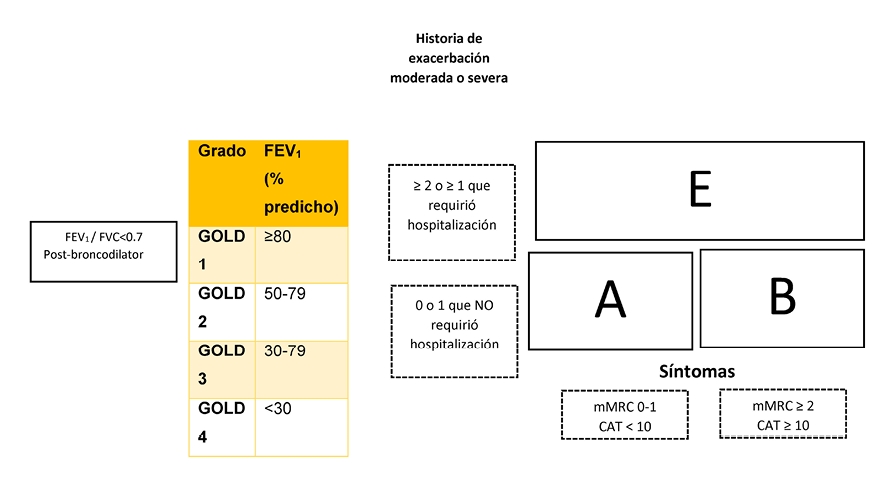 Historia de exacerbación moderada o severa

$FEV_1$ / FVC<0.7
Post-broncodilator

| Grado | $FEV_1$ (% predicho) |
|---|---|
| GOLD 1 | ≥80 |
| GOLD 2 | 50-79 |
| GOLD 3 | 30-79 |
| GOLD 4 | <30 |

≥ 2 o ≥ 1 que requirió hospitalización

0 o 1 que NO requirió hospitalización

E

A

B

Síntomas

mMRC 0-1
CAT < 10

mMRC ≥ 2
CAT ≥ 10